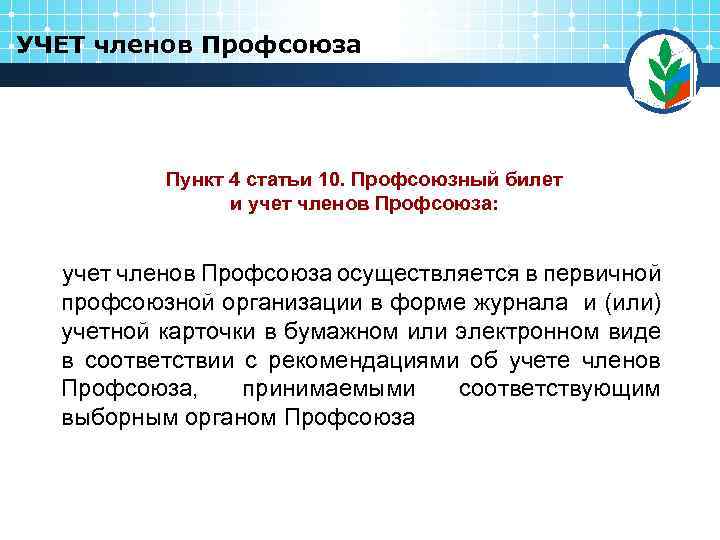 УЧЕТ членов Профсоюза

Пункт 4 статьи 10. Профсоюзный билет и учет членов Профсоюза:

учет членов Профсоюза осуществляется в первичной профсоюзной организации в форме журнала и (или) учетной карточки в бумажном или электронном виде в соответствии с рекомендациями об учете членов Профсоюза, принимаемыми соответствующим выборным органом Профсоюза